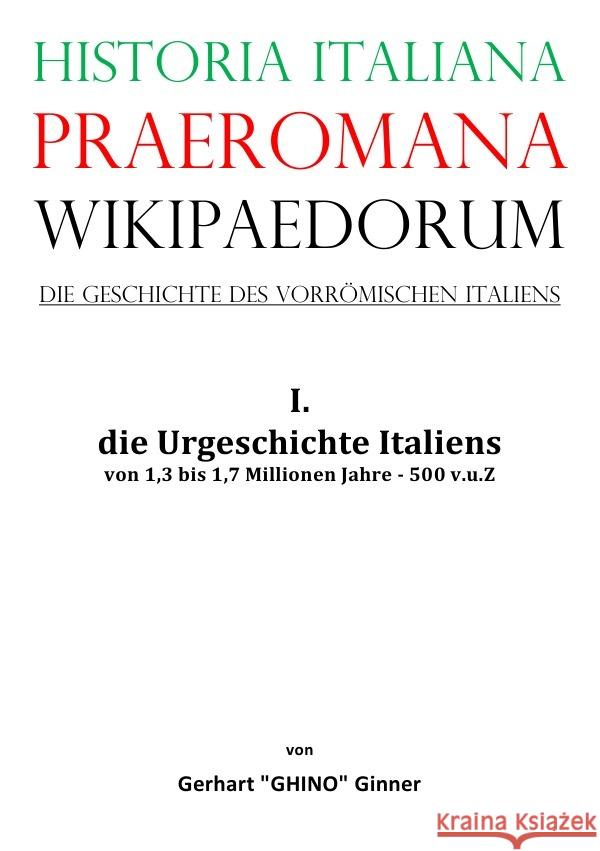 HISTORIA ITALIANA
PRAEROMANA
WIKIPAEDORUM
DIE GESCHICHTE DES VORRÖMISCHEN ITALIENS

I.
die Urgeschichte Italiens
von 1,3 bis 1,7 Millionen Jahre - 500 v.u.Z

von

Gerhart "GHINO" Ginner